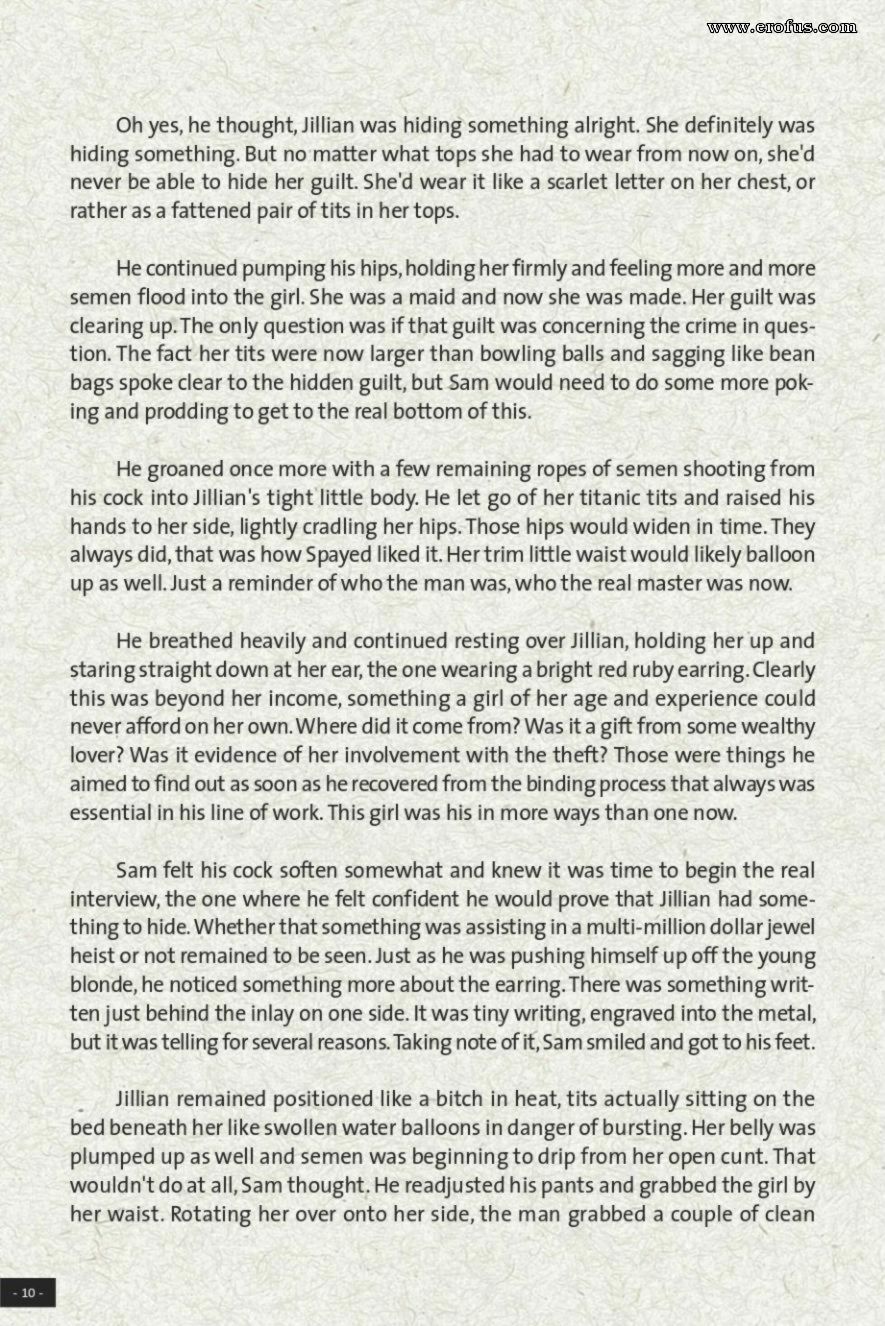 www.erofus.com

Oh yes, he thought, Jillian was hiding something alright. She definitely was hiding something. But no matter what tops she had to wear from now on, she'd never be able to hide her guilt. She'd wear it like a scarlet letter on her chest, or rather as a fattened pair of tits in her tops.

He continued pumping his hips, holding her firmly and feeling more and more semen flood into the girl. She was a maid and now she was made. Her guilt was clearing up. The only question was if that guilt was concerning the crime in question. The fact her tits were now larger than bowling balls and sagging like bean bags spoke clear to the hidden guilt, but Sam would need to do some more poking and prodding to get to the real bottom of this.

He groaned once more with a few remaining ropes of semen shooting from his cock into Jillian's tight little body. He let go of her titanic tits and raised his hands to her side, lightly cradling her hips. Those hips would widen in time. They always did, that was how Spayed liked it. Her trim little waist would likely balloon up as well. Just a reminder of who the man was, who the real master was now.

He breathed heavily and continued resting over Jillian, holding her up and staring straight down at her ear, the one wearing a bright red ruby earring. Clearly this was beyond her income, something a girl of her age and experience could never afford on her own. Where did it come from? Was it a gift from some wealthy lover? Was it evidence of her involvement with the theft? Those were things he aimed to find out as soon as he recovered from the binding process that always was essential in his line of work. This girl was his in more ways than one now.

Sam felt his cock soften somewhat and knew it was time to begin the real interview, the one where he felt confident he would prove that Jillian had something to hide. Whether that something was assisting in a multi-million dollar jewel heist or not remained to be seen. Just as he was pushing himself up off the young blonde, he noticed something more about the earring. There was something written just behind the inlay on one side. It was tiny writing, engraved into the metal, but it was telling for several reasons. Taking note of it, Sam smiled and got to his feet.

Jillian remained positioned like a bitch in heat, tits actually sitting on the bed beneath her like swollen water balloons in danger of bursting. Her belly was plumped up as well and semen was beginning to drip from her open cunt. That wouldn't do at all, Sam thought. He readjusted his pants and grabbed the girl by her waist. Rotating her over onto her side, the man grabbed a couple of clean

- 10 -